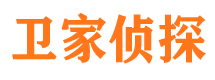 卫家侦探